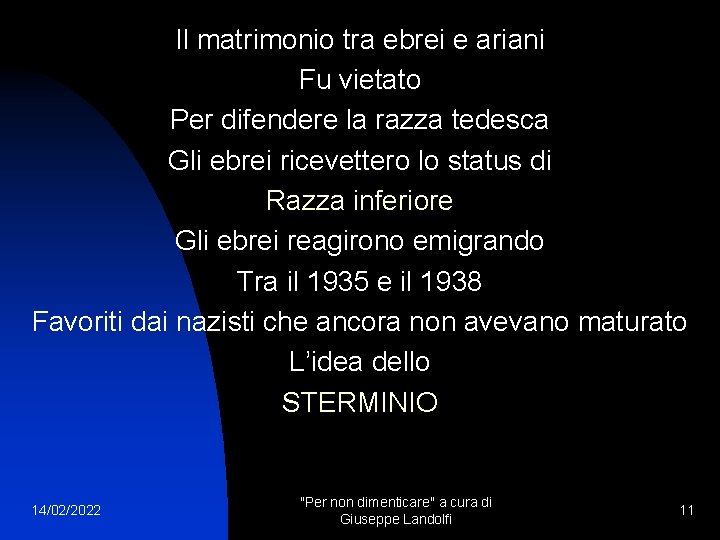 Il matrimonio tra ebrei e ariani
Fu vietato
Per difendere la razza tedesca
Gli ebrei ricevettero lo status di
Razza inferiore
Gli ebrei reagirono emigrando
Tra il 1935 e il 1938
Favoriti dai nazisti che ancora non avevano maturato
L'idea dello
STERMINIO

14/02/2022

"Per non dimenticare" a cura di Giuseppe Landolfi

11